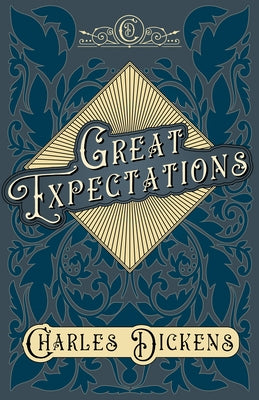 CD

GREAT EXPECTATIONS

CHARLES DICKENS